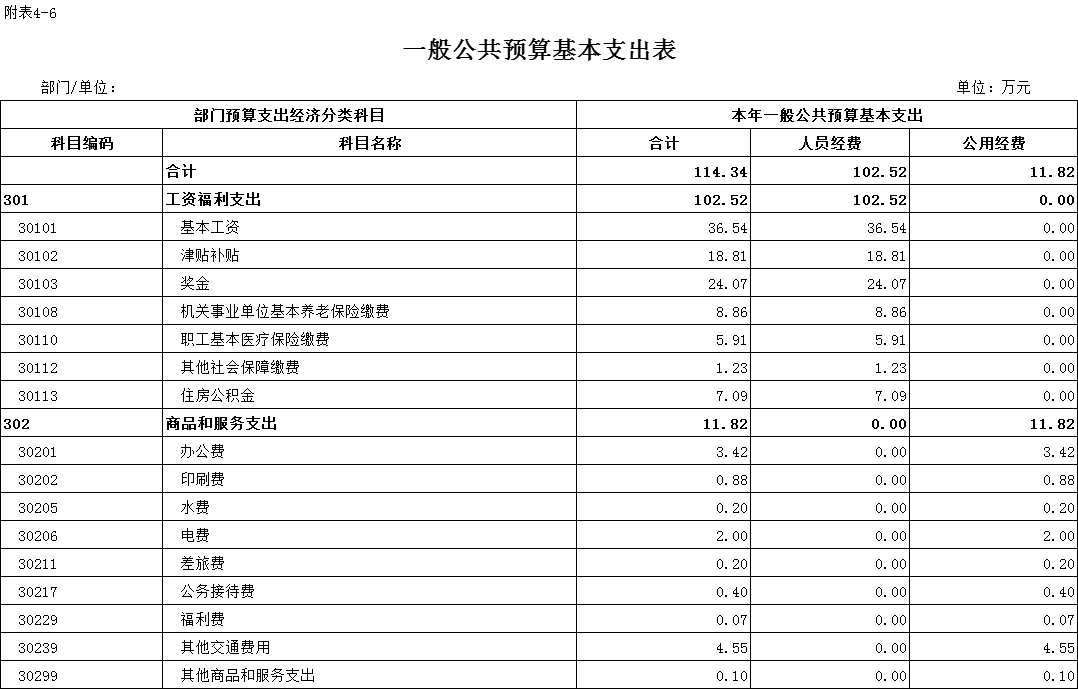 附表4-6

一般公共预算基本支出表

部门/单位：

单位：万元

| 部门预算支出经济分类科目 | | 本年一般公共预算基本支出 | | |
|---|---|---|---|---|
| 科目编码 | 科目名称 | 合计 | 人员经费 | 公用经费 |
| | 合计 | 114.34 | 102.52 | 11.82 |
| 301 | 工资福利支出 | 102.52 | 102.52 | 0.00 |
| 30101 | 基本工资 | 36.54 | 36.54 | 0.00 |
| 30102 | 津贴补贴 | 18.81 | 18.81 | 0.00 |
| 30103 | 奖金 | 24.07 | 24.07 | 0.00 |
| 30108 | 机关事业单位基本养老保险缴费 | 8.86 | 8.86 | 0.00 |
| 30110 | 职工基本医疗保险缴费 | 5.91 | 5.91 | 0.00 |
| 30112 | 其他社会保障缴费 | 1.23 | 1.23 | 0.00 |
| 30113 | 住房公积金 | 7.09 | 7.09 | 0.00 |
| 302 | 商品和服务支出 | 11.82 | 0.00 | 11.82 |
| 30201 | 办公费 | 3.42 | 0.00 | 3.42 |
| 30202 | 印刷费 | 0.88 | 0.00 | 0.88 |
| 30205 | 水费 | 0.20 | 0.00 | 0.20 |
| 30206 | 电费 | 2.00 | 0.00 | 2.00 |
| 30211 | 差旅费 | 0.20 | 0.00 | 0.20 |
| 30217 | 公务接待费 | 0.40 | 0.00 | 0.40 |
| 30229 | 福利费 | 0.07 | 0.00 | 0.07 |
| 30239 | 其他交通费用 | 4.55 | 0.00 | 4.55 |
| 30299 | 其他商品和服务支出 | 0.10 | 0.00 | 0.10 |